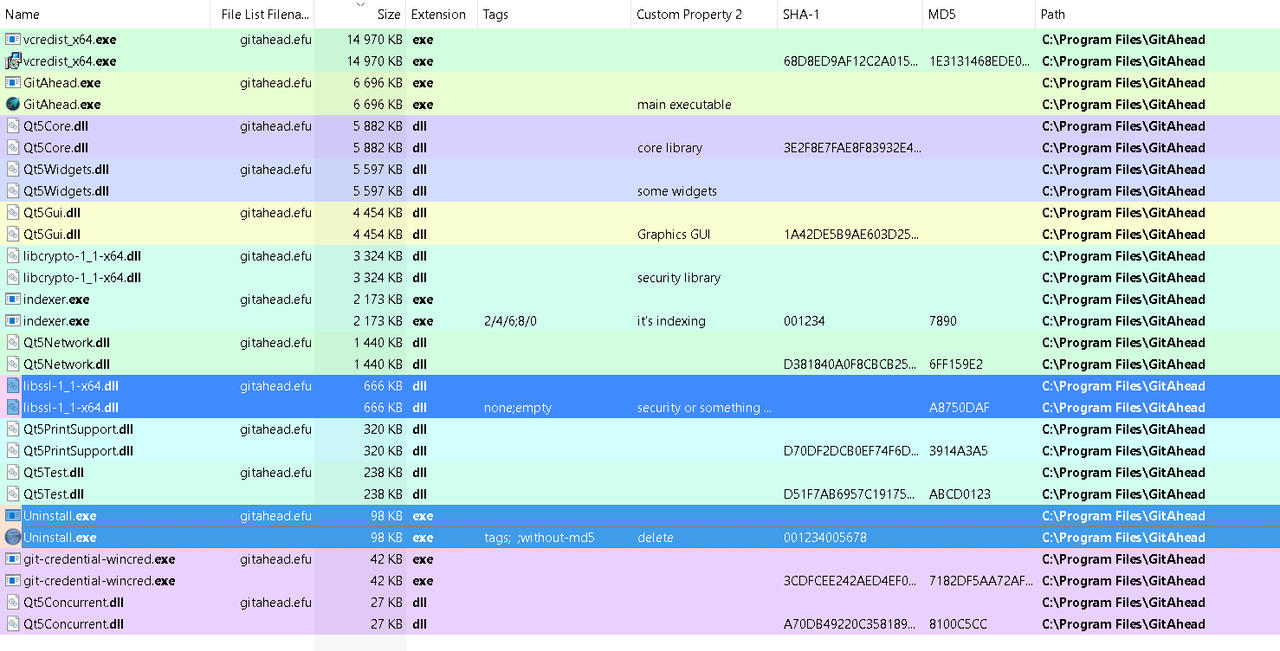 | Name | File List Filena... | Size | Extension | Tags | Custom Property 2 | SHA-1 | MD5 | Path |
|---|---|---|---|---|---|---|---|---|
| vcredist_x64.exe | gitahead.efu | 14 970 KB | exe | | | | | C:\Program Files\GitAhead |
| vcredist_x64.exe | | 14 970 KB | exe | | | 68D8ED9AF12C2A015... | 1E3131468EDE0... | C:\Program Files\GitAhead |
| GitAhead.exe | gitahead.efu | 6 696 KB | exe | | | | | C:\Program Files\GitAhead |
| GitAhead.exe | | 6 696 KB | exe | | main executable | | | C:\Program Files\GitAhead |
| Qt5Core.dll | gitahead.efu | 5 882 KB | dll | | | | | C:\Program Files\GitAhead |
| Qt5Core.dll | | 5 882 KB | dll | | core library | 3E2F8E7FAE8F83932E4... | | C:\Program Files\GitAhead |
| Qt5Widgets.dll | gitahead.efu | 5 597 KB | dll | | | | | C:\Program Files\GitAhead |
| Qt5Widgets.dll | | 5 597 KB | dll | | some widgets | | | C:\Program Files\GitAhead |
| Qt5Gui.dll | gitahead.efu | 4 454 KB | dll | | | | | C:\Program Files\GitAhead |
| Qt5Gui.dll | | 4 454 KB | dll | | Graphics GUI | 1A42DE5B9AE603D25... | | C:\Program Files\GitAhead |
| libcrypto-1_1-x64.dll | gitahead.efu | 3 324 KB | dll | | | | | C:\Program Files\GitAhead |
| libcrypto-1_1-x64.dll | | 3 324 KB | dll | | security library | | | C:\Program Files\GitAhead |
| indexer.exe | gitahead.efu | 2 173 KB | exe | | | | | C:\Program Files\GitAhead |
| indexer.exe | | 2 173 KB | exe | 2/4/6;8/0 | it's indexing | 001234 | 7890 | C:\Program Files\GitAhead |
| Qt5Network.dll | gitahead.efu | 1 440 KB | dll | | | | | C:\Program Files\GitAhead |
| Qt5Network.dll | | 1 440 KB | dll | | | D381840A0F8CBCB25... | 6FF159E2 | C:\Program Files\GitAhead |
| libssl-1_1-x64.dll | gitahead.efu | 666 KB | dll | | | | | C:\Program Files\GitAhead |
| libssl-1_1-x64.dll | | 666 KB | dll | none;empty | security or something ... | | A8750DAF | C:\Program Files\GitAhead |
| Qt5PrintSupport.dll | gitahead.efu | 320 KB | dll | | | | | C:\Program Files\GitAhead |
| Qt5PrintSupport.dll | | 320 KB | dll | | | D70DF2DCB0EF74F6D... | 3914A3A5 | C:\Program Files\GitAhead |
| Qt5Test.dll | gitahead.efu | 238 KB | dll | | | | | C:\Program Files\GitAhead |
| Qt5Test.dll | | 238 KB | dll | | | D51F7AB6957C19175... | ABCD0123 | C:\Program Files\GitAhead |
| Uninstall.exe | gitahead.efu | 98 KB | exe | | | | | C:\Program Files\GitAhead |
| Uninstall.exe | | 98 KB | exe | tags; ;without-md5 | delete | 001234005678 | | C:\Program Files\GitAhead |
| git-credential-wincred.exe | gitahead.efu | 42 KB | exe | | | | | C:\Program Files\GitAhead |
| git-credential-wincred.exe | | 42 KB | exe | | | 3CDFCEE242AED4EF0... | 7182DF5AA72AF... | C:\Program Files\GitAhead |
| Qt5Concurrent.dll | gitahead.efu | 27 KB | dll | | | | | C:\Program Files\GitAhead |
| Qt5Concurrent.dll | | 27 KB | dll | | | A70DB49220C358189... | 8100C5CC | C:\Program Files\GitAhead |